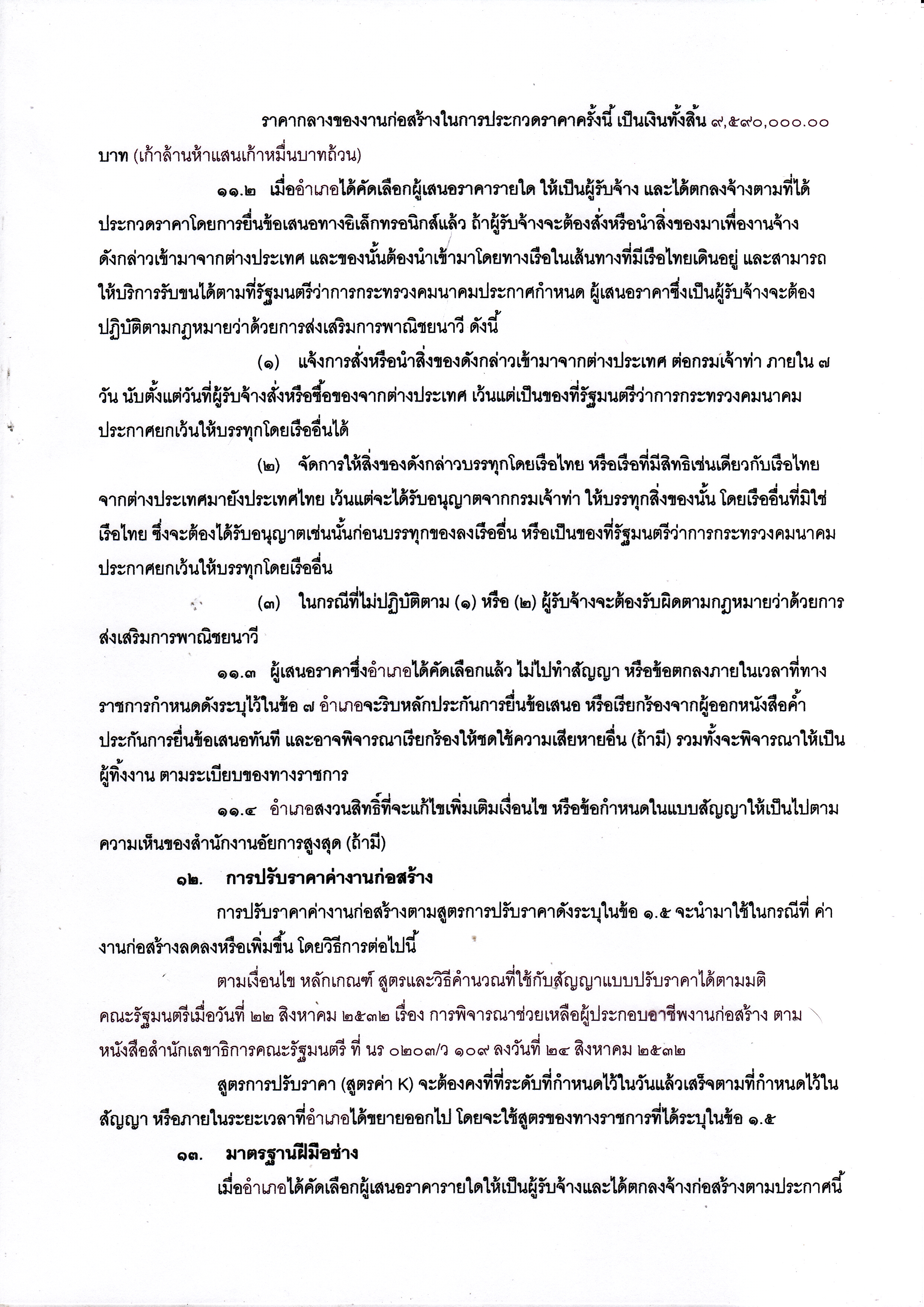 ราคากลางของงานก่อสร้างในการประกวดราคาครั้งนี้ เป็นเงินทั้งสิ้น ๙,๕๙๐,๐๐๐.๐๐ บาท (เก้าล้านห้าแสนเก้าหมื่นบาทถ้วน)

๑๑.๒ เมื่ออำเภอได้คัดเลือกผู้เสนอราคารายใด ให้เป็นผู้รับจ้าง และได้ตกลงจ้างตามที่ได้ประกวดราคาโดยการยื่นข้อเสนอทางอิเล็กทรอนิกส์แล้ว ถ้าผู้รับจ้างจะต้องสั่งหรือนำสิ่งของมาเพื่องานจ้างดังกล่าวเข้ามาจากต่างประเทศ และของนั้นต้องนำเข้ามาโดยทางเรือในเส้นทางที่มีเรือไทยเดินอยู่ และสามารถให้บริการรับขนได้ตามที่รัฐมนตรีว่าการกระทรวงคมนาคมประกาศกำหนด ผู้เสนอราคาซึ่งเป็นผู้รับจ้างจะต้องปฏิบัติตามกฎหมายว่าด้วยการส่งเสริมการพาณิชยนาวี ดังนี้

(๑) แจ้งการสั่งหรือนำสิ่งของดังกล่าวเข้ามาจากต่างประเทศ ต่อกรมเจ้าท่า ภายใน ๗ วัน นับตั้งแต่วันที่ผู้รับจ้างสั่งหรือซื้อของจากต่างประเทศ เว้นแต่เป็นของที่รัฐมนตรีว่าการกระทรวงคมนาคมประกาศยกเว้นให้บรรทุกโดยเรืออื่นได้

(๒) จัดการให้สิ่งของดังกล่าวบรรทุกโดยเรือไทย หรือเรือที่มีสิทธิเช่นเดียวกับเรือไทยจากต่างประเทศมายังประเทศไทย เว้นแต่จะได้รับอนุญาตจากกรมเจ้าท่า ให้บรรทุกสิ่งของนั้น โดยเรืออื่นที่มิใช่เรือไทย ซึ่งจะต้องได้รับอนุญาตเช่นนั้นก่อนบรรทุกของลงเรืออื่น หรือเป็นของที่รัฐมนตรีว่าการกระทรวงคมนาคมประกาศยกเว้นให้บรรทุกโดยเรืออื่น

(๓) ในกรณีที่ไม่ปฏิบัติตาม (๑) หรือ (๒) ผู้รับจ้างจะต้องรับผิดตามกฎหมายว่าด้วยการส่งเสริมการพาณิชยนาวี

๑๑.๓ ผู้เสนอราคาซึ่งอำเภอได้คัดเลือกแล้ว ไม่ไปทำสัญญา หรือข้อตกลงภายในเวลาที่ทางราชการกำหนดดังระบุไว้ในข้อ ๗ อำเภอจะริบหลักประกันการยื่นข้อเสนอ หรือเรียกร้องจากผู้ออกหนังสือค้ำประกันการยื่นข้อเสนอทันที และอาจพิจารณาเรียกร้องให้ชดใช้ความเสียหายอื่น (ถ้ามี) รวมทั้งจะพิจารณาให้เป็นผู้ทิ้งงาน ตามระเบียบของทางราชการ

๑๑.๔ อำเภอสงวนสิทธิ์ที่จะแก้ไขเพิ่มเติมเงื่อนไข หรือข้อกำหนดในแบบสัญญาให้เป็นไปตามความเห็นของสำนักงานอัยการสูงสุด (ถ้ามี)

๑๒. การปรับราคาค่างานก่อสร้าง

การปรับราคาค่างานก่อสร้างตามสูตรการปรับราคาดังระบุในข้อ ๑.๕ จะนำมาใช้ในกรณีที่ ค่างานก่อสร้างลดลงหรือเพิ่มขึ้น โดยวิธีการต่อไปนี้

ตามเงื่อนไข หลักเกณฑ์ สูตรและวิธีคำนวณที่ใช้กับสัญญาแบบปรับราคาได้ตามมติคณะรัฐมนตรีเมื่อวันที่ ๒๒ สิงหาคม ๒๕๓๒ เรื่อง การพิจารณาช่วยเหลือผู้ประกอบอาชีพงานก่อสร้าง ตามหนังสือสำนักเลขาธิการคณะรัฐมนตรี ที่ นร ๐๒๐๓/ว ๑๐๙ ลงวันที่ ๒๔ สิงหาคม ๒๕๓๒

สูตรการปรับราคา (สูตรค่า K) จะต้องคงที่ที่ระดับที่กำหนดไว้ในวันแล้วเสร็จตามที่กำหนดไว้ในสัญญา หรือภายในระยะเวลาที่อำเภอได้ขยายออกไป โดยจะใช้สูตรของทางราชการที่ได้ระบุในข้อ ๑.๕

๑๓. มาตรฐานฝีมือช่าง

เมื่ออำเภอได้คัดเลือกผู้เสนอราคารายใดให้เป็นผู้รับจ้างและได้ตกลงจ้างก่อสร้างตามประกาศนี้